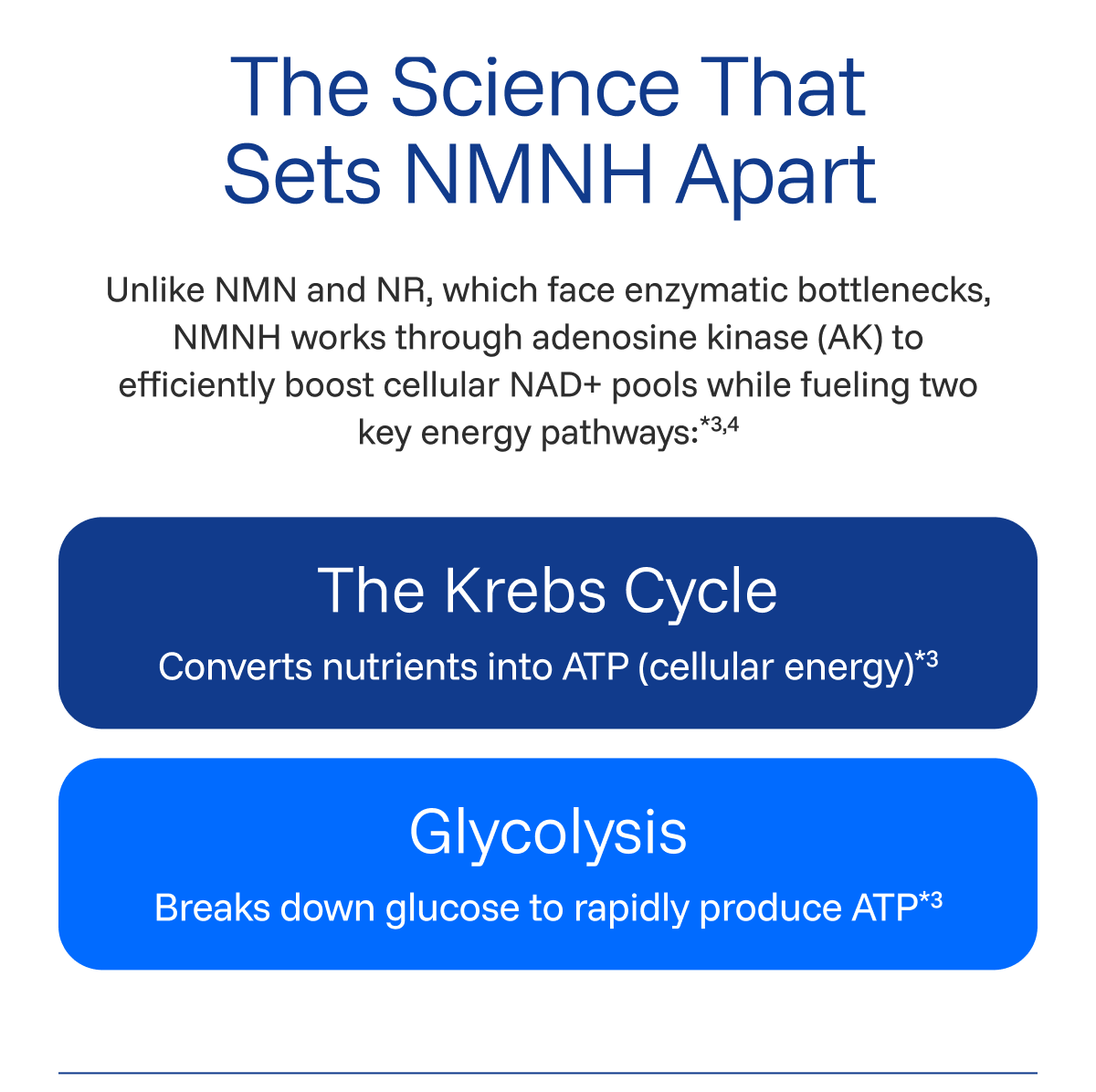 The Science That Sets NMNH Apart

Unlike NMN and NR, which face enzymatic bottlenecks, NMNH works through adenosine kinase (AK) to efficiently boost cellular NAD+ pools while fueling two key energy pathways:$^{*3,4}$

The Krebs Cycle

Converts nutrients into ATP (cellular energy)$^{*3}$

Glycolysis

Breaks down glucose to rapidly produce ATP$^{*3}$